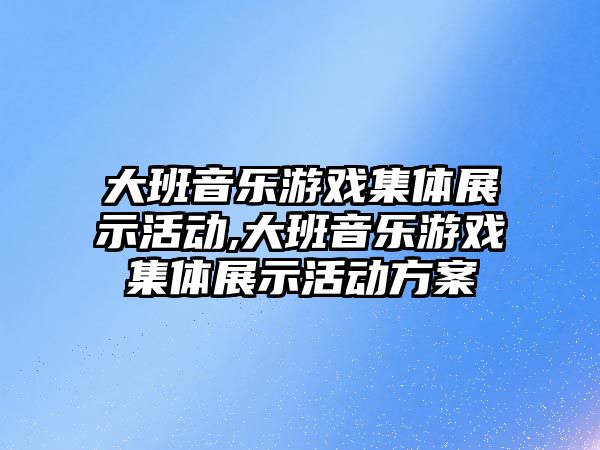 大班音乐游戏集体展示活动,大班音乐游戏集体展示活动方案